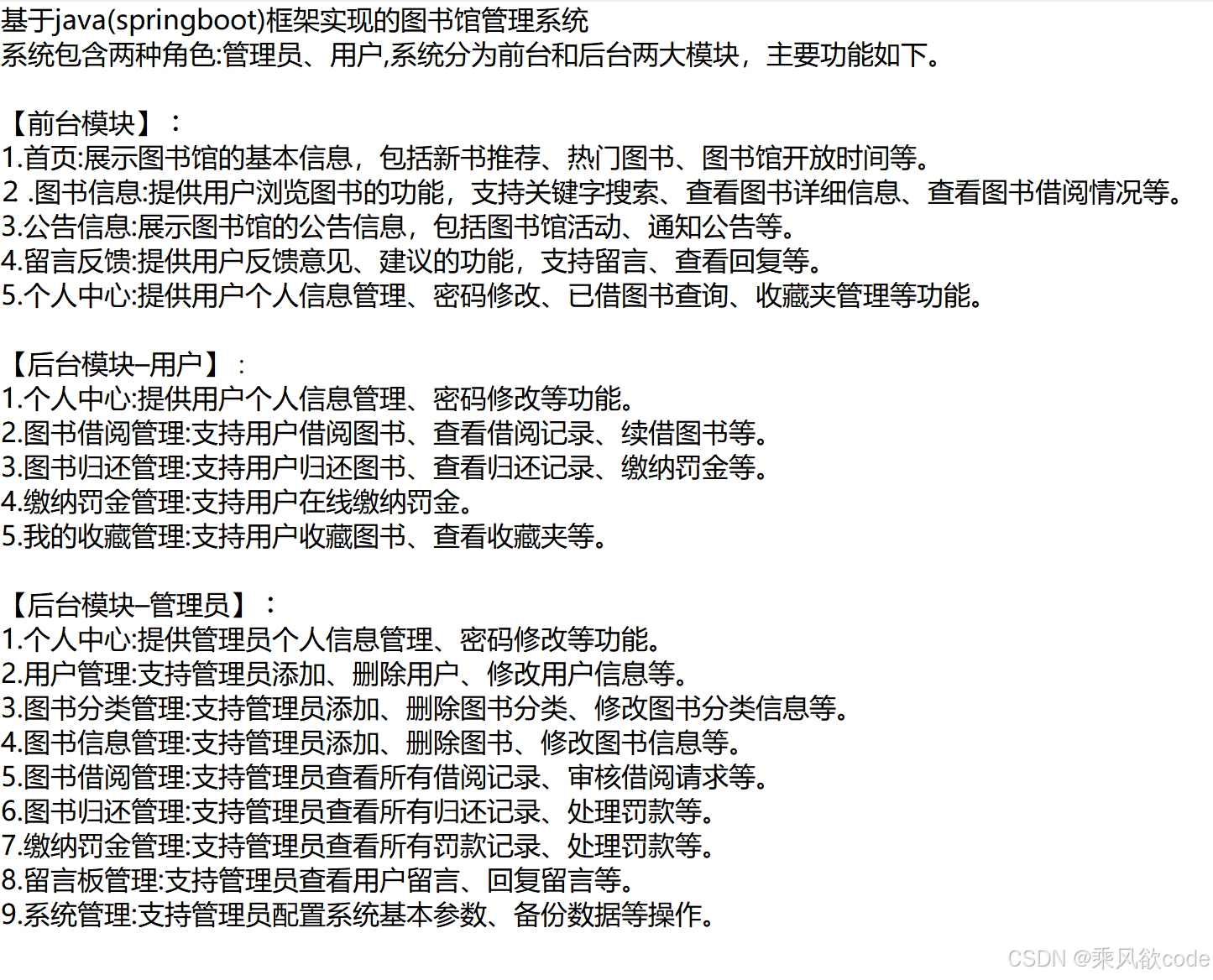 基于java(springboot)框架实现的图书馆管理系统
系统包含两种角色:管理员、用户,系统分为前台和后台两大模块，主要功能如下。

【前台模块】：
1.首页:展示图书馆的基本信息，包括新书推荐、热门图书、图书馆开放时间等。
2 .图书信息:提供用户浏览图书的功能，支持关键字搜索、查看图书详细信息、查看图书借阅情况等。
3.公告信息:展示图书馆的公告信息，包括图书馆活动、通知公告等。
4.留言反馈:提供用户反馈意见、建议的功能，支持留言、查看回复等。
5.个人中心:提供用户个人信息管理、密码修改、已借图书查询、收藏夹管理等功能。

【后台模块–用户】：
1.个人中心:提供用户个人信息管理、密码修改等功能。
2.图书借阅管理:支持用户借阅图书、查看借阅记录、续借图书等。
3.图书归还管理:支持用户归还图书、查看归还记录、缴纳罚金等。
4.缴纳罚金管理:支持用户在线缴纳罚金。
5.我的收藏管理:支持用户收藏图书、查看收藏夹等。

【后台模块–管理员】：
1.个人中心:提供管理员个人信息管理、密码修改等功能。
2.用户管理:支持管理员添加、删除用户、修改用户信息等。
3.图书分类管理:支持管理员添加、删除图书分类、修改图书分类信息等。
4.图书信息管理:支持管理员添加、删除图书、修改图书信息等。
5.图书借阅管理:支持管理员查看所有借阅记录、审核借阅请求等。
6.图书归还管理:支持管理员查看所有归还记录、处理罚款等。
7.缴纳罚金管理:支持管理员查看所有罚款记录、处理罚款等。
8.留言板管理:支持管理员查看用户留言、回复留言等。
9.系统管理:支持管理员配置系统基本参数、备份数据等操作。

CSDN @乘风欲code